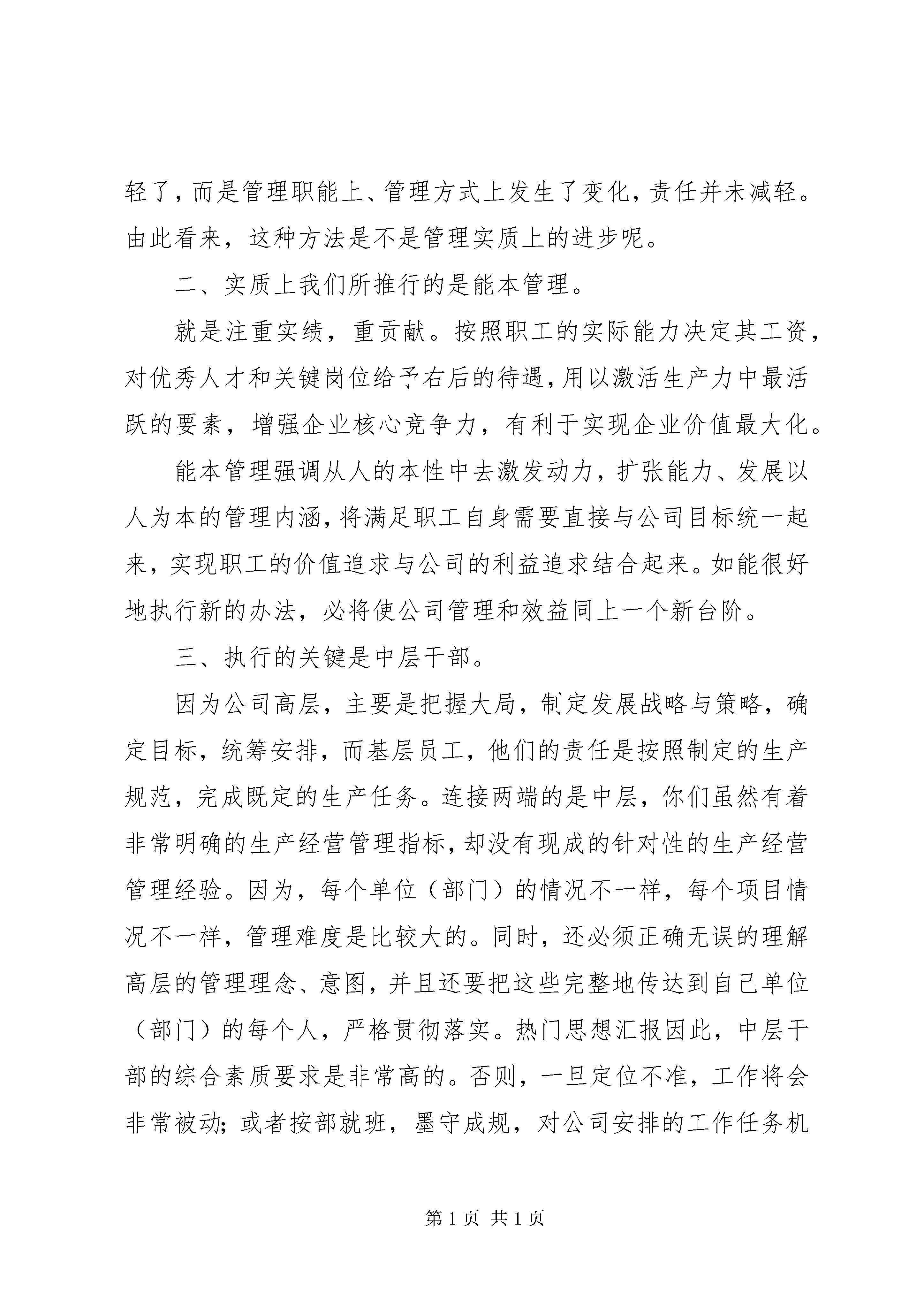 轻了，而是管理职能上、管理方式上发生了变化，责任并未减轻。由此看来，这种方法是不是管理实质上的进步呢。

二、实质上我们所推行的是能本管理。

就是注重实绩，重贡献。按照职工的实际能力决定其工资，对优秀人才和关键岗位给予右后的待遇，用以激活生产力中最活跃的要素，增强企业核心竞争力，有利于实现企业价值最大化。

能本管理强调从人的本性中去激发动力，扩张能力、发展以人为本的管理内涵，将满足职工自身需要直接与公司目标统一起来，实现职工的价值追求与公司的利益追求结合起来。如能很好地执行新的办法，必将使公司管理和效益同上一个新台阶。

三、执行的关键是中层干部。

因为公司高层，主要是把握大局，制定发展战略与策略，确定目标，统筹安排，而基层员工，他们的责任是按照制定的生产规范，完成既定的生产任务。连接两端的是中层，你们虽然有着非常明确的生产经营管理指标，却没有现成的针对性的生产经营管理经验。因为，每个单位（部门）的情况不一样，每个项目情况不一样，管理难度是比较大的。同时，还必须正确无误的理解高层的管理理念、意图，并且还要把这些完整地传达到自己单位（部门）的每个人，严格贯彻落实。热门思想汇报因此，中层干部的综合素质要求是非常高的。否则，一旦定位不准，工作将会非常被动；或者按部就班，墨守成规，对公司安排的工作任务机

第1页 共1页